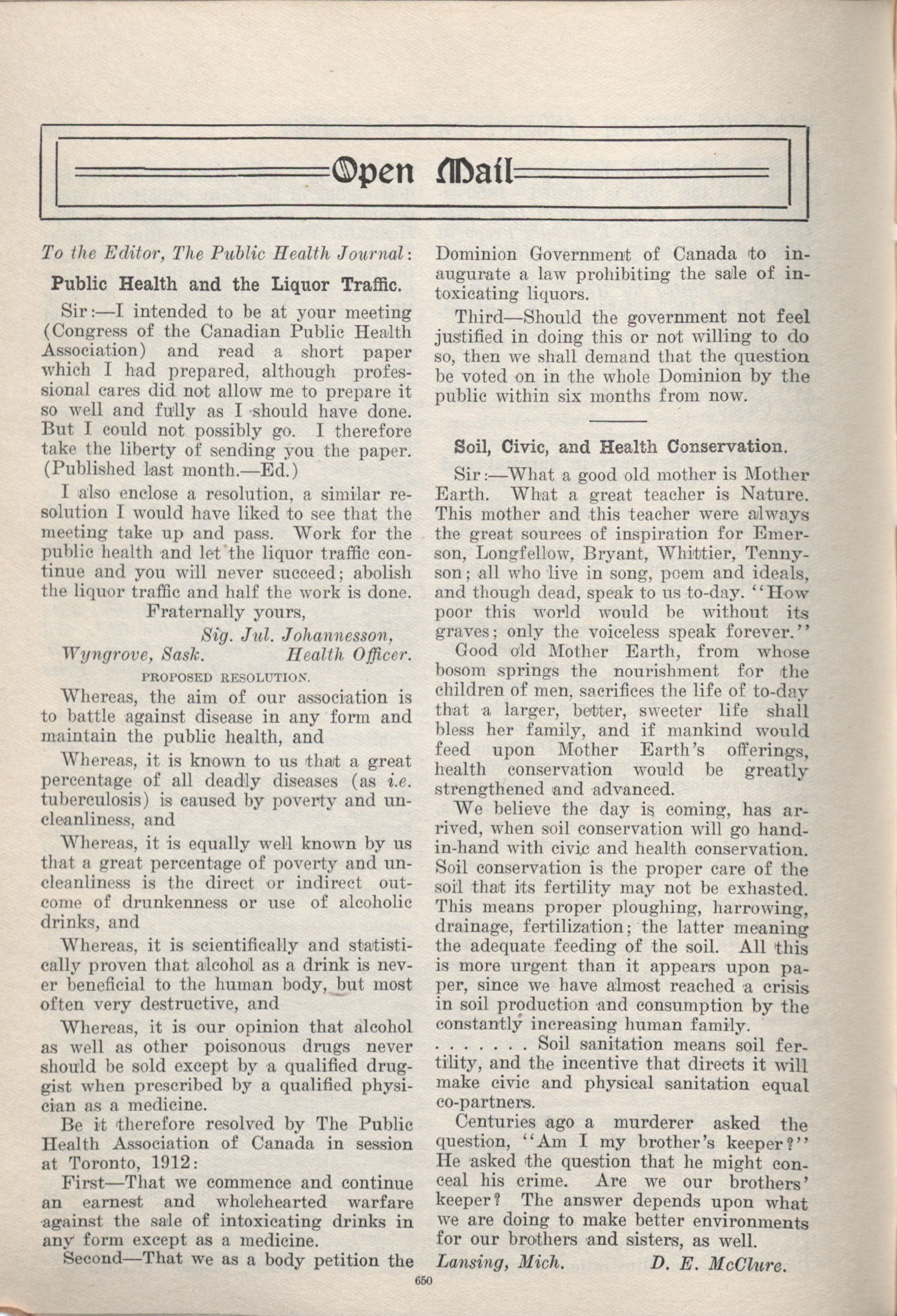 Open Mail

To the Editor, The Public Health Journal:

Public Health and the Liquor Traffic.

Sir:—I intended to be at your meeting (Congress of the Canadian Public Health Association) and read a short paper which I had prepared, although professional cares did not allow me to prepare it so well and fully as I should have done. But I could not possibly go. I therefore take the liberty of sending you the paper. (Published last month.—Ed.)

I also enclose a resolution, a similar resolution I would have liked to see that the meeting take up and pass. Work for the public health and let the liquor traffic continue and you will never succeed; abolish the liquor traffic and half the work is done.

Fraternally yours,

Sig. Jul. Johannesson,
Wyngrove, Sask. Health Officer.

PROPOSED RESOLUTION.

Whereas, the aim of our association is to battle against disease in any form and maintain the public health, and

Whereas, it is known to us that a great percentage of all deadly diseases (as i.e. tuberculosis) is caused by poverty and uncleanliness, and

Whereas, it is equally well known by us that a great percentage of poverty and uncleanliness is the direct or indirect outcome of drunkenness or use of alcoholic drinks, and

Whereas, it is scientifically and statistically proven that alcohol as a drink is never beneficial to the human body, but most often very destructive, and

Whereas, it is our opinion that alcohol as well as other poisonous drugs never should be sold except by a qualified druggist when prescribed by a qualified physician as a medicine.

Be it therefore resolved by The Public Health Association of Canada in session at Toronto, 1912:

First—That we commence and continue an earnest and wholehearted warfare against the sale of intoxicating drinks in any form except as a medicine.

Second—That we as a body petition the Dominion Government of Canada to inaugurate a law prohibiting the sale of intoxicating liquors.

Third—Should the government not feel justified in doing this or not willing to do so, then we shall demand that the question be voted on in the whole Dominion by the public within six months from now.

Soil, Civic, and Health Conservation.

Sir:—What a good old mother is Mother Earth. What a great teacher is Nature. This mother and this teacher were always the great sources of inspiration for Emerson, Longfellow, Bryant, Whittier, Tennyson; all who live in song, poem and ideals, and though dead, speak to us to-day. "How poor this world would be without its graves; only the voiceless speak forever."

Good old Mother Earth, from whose bosom springs the nourishment for the children of men, sacrifices the life of to-day that a larger, better, sweeter life shall bless her family, and if mankind would feed upon Mother Earth's offerings, health conservation would be greatly strengthened and advanced.

We believe the day is coming, has arrived, when soil conservation will go hand-in-hand with civic and health conservation. Soil conservation is the proper care of the soil that its fertility may not be exhasted. This means proper ploughing, harrowing, drainage, fertilization; the latter meaning the adequate feeding of the soil. All this is more urgent than it appears upon paper, since we have almost reached a crisis in soil production and consumption by the constantly increasing human family.

. . . . . . . Soil sanitation means soil fertility, and the incentive that directs it will make civic and physical sanitation equal co-partners.

Centuries ago a murderer asked the question, "Am I my brother's keeper?" He asked the question that he might conceal his crime. Are we our brothers' keeper? The answer depends upon what we are doing to make better environments for our brothers and sisters, as well.

Lansing, Mich. D. E. McClure.

650